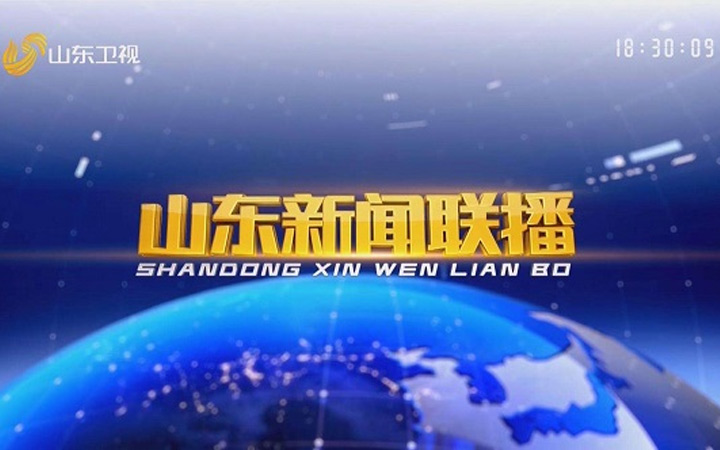 山东卫视

18:30:09

山东新闻联播
SHANDONG XIN WEN LIAN BO